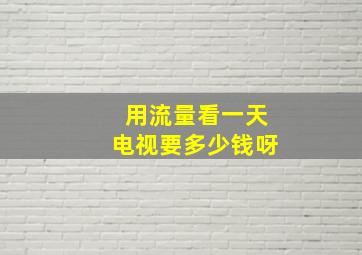 用流量看一天
电视要多少钱呀